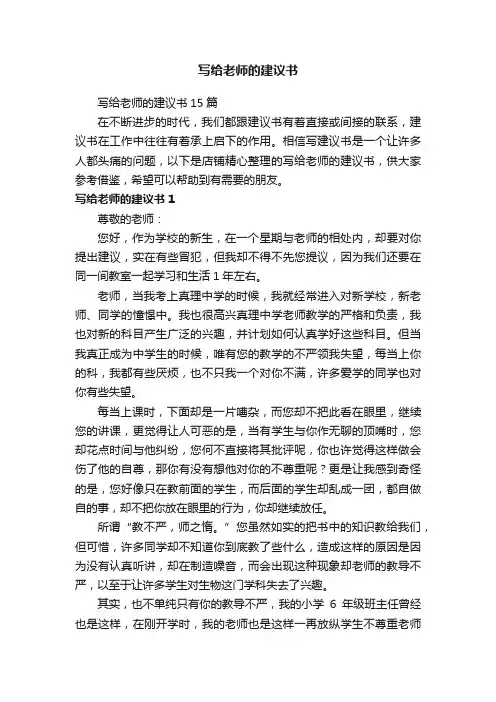 写给老师的建议书

写给老师的建议书 15 篇

在不断进步的时代，我们都跟建议书有着直接或间接的联系，建议书在工作中往往有着承上启下的作用。相信写建议书是一个让许多人都头痛的问题，以下是店铺精心整理的写给老师的建议书，供大家参考借鉴，希望可以帮助到有需要的朋友。

写给老师的建议书 1

尊敬的老师：

您好，作为学校的新生，在一个星期与老师的相处内，却要对你提出建议，实在有些冒犯，但我却不得不先您提议，因为我们还要在同一间教室一起学习和生活 1 年左右。

老师，当我考上真理中学的时候，我就经常进入对新学校，新老师、同学的憧憬中。我也很高兴真理中学老师教学的严格和负责，我也对新的科目产生广泛的兴趣，并计划如何认真学好这些科目。但当我真正成为中学生的时候，唯有您的教学的不严领我失望，每当上你的科，我都有些厌烦，也不只我一个对你不满，许多爱学的同学也对你有些失望。

每当上课时，下面却是一片嘈杂，而您却不把此看在眼里，继续您的讲课，更觉得让人可恶的是，当有学生与你作无聊的顶嘴时，您却花点时间与他纠纷，您何不直接将其批评呢，你也许觉得这样做会伤了他的自尊，那你有没有想他对你的不尊重呢？更是让我感到奇怪的是，您好像只在教前面的学生，而后面的学生却乱成一团，都自做自的事，却不把你放在眼里的行为，你却继续放任。

所谓“教不严，师之惰。”您虽然如实的把书中的知识教给我们，但可惜，许多同学却不知道你到底教了些什么，造成这样的原因是因为没有认真听讲，却在制造噪音，而会出现这种现象却老师的教导不严，以至于让许多学生对生物这门学科失去了兴趣。

其实，也不单纯只有你的教导不严，我的小学 6 年级班主任曾经也是这样，在刚开学时，我的老师也是这样一再放纵学生不尊重老师